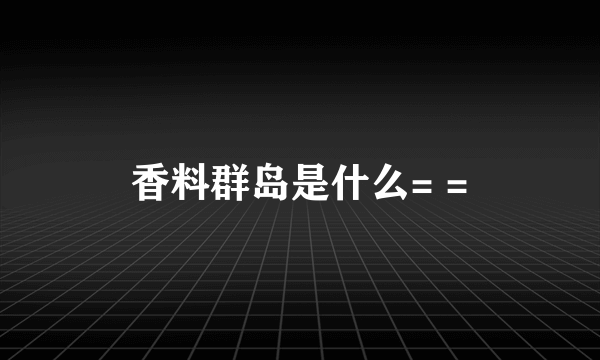 香料群岛是什么= =